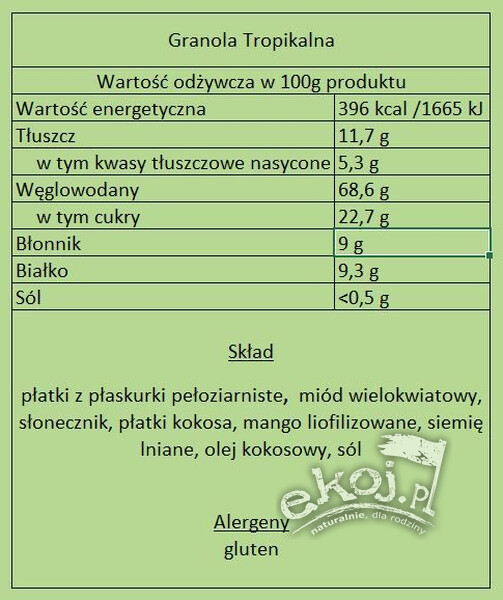 Granola Tropikalna

Wartość odżywcza w 100g produktu

| Wartość energetyczna | 396 kcal /1665 kJ |
|---|---|
| Tłuszcz | 11,7 g |
| w tym kwasy tłuszczowe nasycone | 5,3 g |
| Węglowodany | 68,6 g |
| w tym cukry | 22,7 g |
| Błonnik | 9 g |
| Białko | 9,3 g |
| Sól | <0,5 g |

Skład

płatki z płaskurki pełoziarniste, miód wielokwiatowy, słonecznik, płatki kokosa, mango liofilizowane, siemię lniane, olej kokosowy, sól

Alergeny
gluten

ekoj.pl
naturalnie, dla rodziny